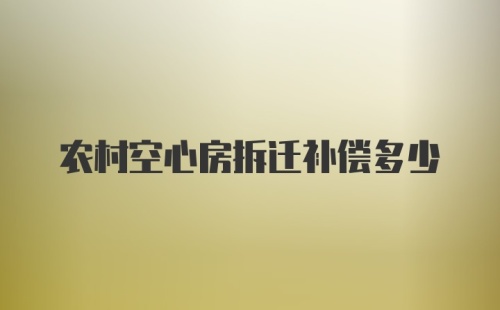 农村空心房拆迁补偿多少